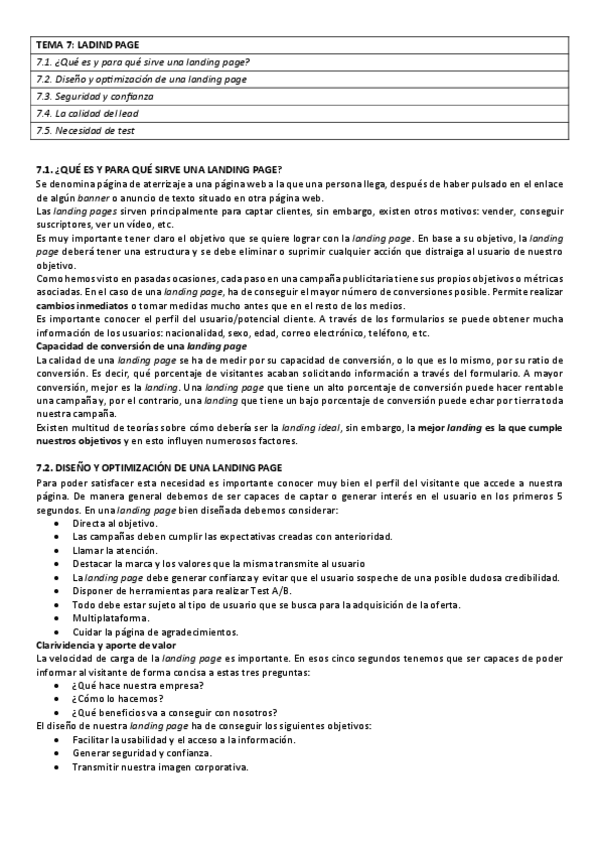 | TEMA 7: LADIND PAGE |
|---|
| 7.1. ¿Qué es y para qué sirve una landing page? |
| 7.2. Diseño y optimización de una landing page |
| 7.3. Seguridad y confianza |
| 7.4. La calidad del lead |
| 7.5. Necesidad de test |

7.1. ¿QUÉ ES Y PARA QUÉ SIRVE UNA LANDING PAGE?
Se denomina página de aterrizaje a una página web a la que una persona llega, después de haber pulsado en el enlace de algún banner o anuncio de texto situado en otra página web.
Las landing pages sirven principalmente para captar clientes, sin embargo, existen otros motivos: vender, conseguir suscriptores, ver un vídeo, etc.
Es muy importante tener claro el objetivo que se quiere lograr con la landing page. En base a su objetivo, la landing page deberá tener una estructura y se debe eliminar o suprimir cualquier acción que distraiga al usuario de nuestro objetivo.
Como hemos visto en pasadas ocasiones, cada paso en una campaña publicitaria tiene sus propios objetivos o métricas asociadas. En el caso de una landing page, ha de conseguir el mayor número de conversiones posible. Permite realizar cambios inmediatos o tomar medidas mucho antes que en el resto de los medios.
Es importante conocer el perfil del usuario/potencial cliente. A través de los formularios se puede obtener mucha información de los usuarios: nacionalidad, sexo, edad, correo electrónico, teléfono, etc.
Capacidad de conversión de una landing page
La calidad de una landing page se ha de medir por su capacidad de conversión, o lo que es lo mismo, por su ratio de conversión. Es decir, qué porcentaje de visitantes acaban solicitando información a través del formulario. A mayor conversión, mejor es la landing. Una landing page que tiene un alto porcentaje de conversión puede hacer rentable una campaña y, por el contrario, una landing que tiene un bajo porcentaje de conversión puede echar por tierra toda nuestra campaña.
Existen multitud de teorías sobre cómo debería ser la landing ideal, sin embargo, la mejor landing es la que cumple nuestros objetivos y en esto influyen numerosos factores.

7.2. DISEÑO Y OPTIMIZACIÓN DE UNA LANDING PAGE
Para poder satisfacer esta necesidad es importante conocer muy bien el perfil del visitante que accede a nuestra página. De manera general debemos de ser capaces de captar o generar interés en el usuario en los primeros 5 segundos. En una landing page bien diseñada debemos considerar:
• Directa al objetivo.
• Las campañas deben cumplir las expectativas creadas con anterioridad.
• Llamar la atención.
• Destacar la marca y los valores que la misma transmite al usuario
• La landing page debe generar confianza y evitar que el usuario sospeche de una posible dudosa credibilidad.
• Disponer de herramientas para realizar Test A/B.
• Todo debe estar sujeto al tipo de usuario que se busca para la adquisición de la oferta.
• Multiplataforma.
• Cuidar la página de agradecimientos.
Clarividencia y aporte de valor
La velocidad de carga de la landing page es importante. En esos cinco segundos tenemos que ser capaces de poder informar al visitante de forma concisa a estas tres preguntas:
• ¿Qué hace nuestra empresa?
• ¿Cómo lo hacemos?
• ¿Qué beneficios va a conseguir con nosotros?
El diseño de nuestra landing page ha de conseguir los siguientes objetivos:
• Facilitar la usabilidad y el acceso a la información.
• Generar seguridad y confianza.
• Transmitir nuestra imagen corporativa.